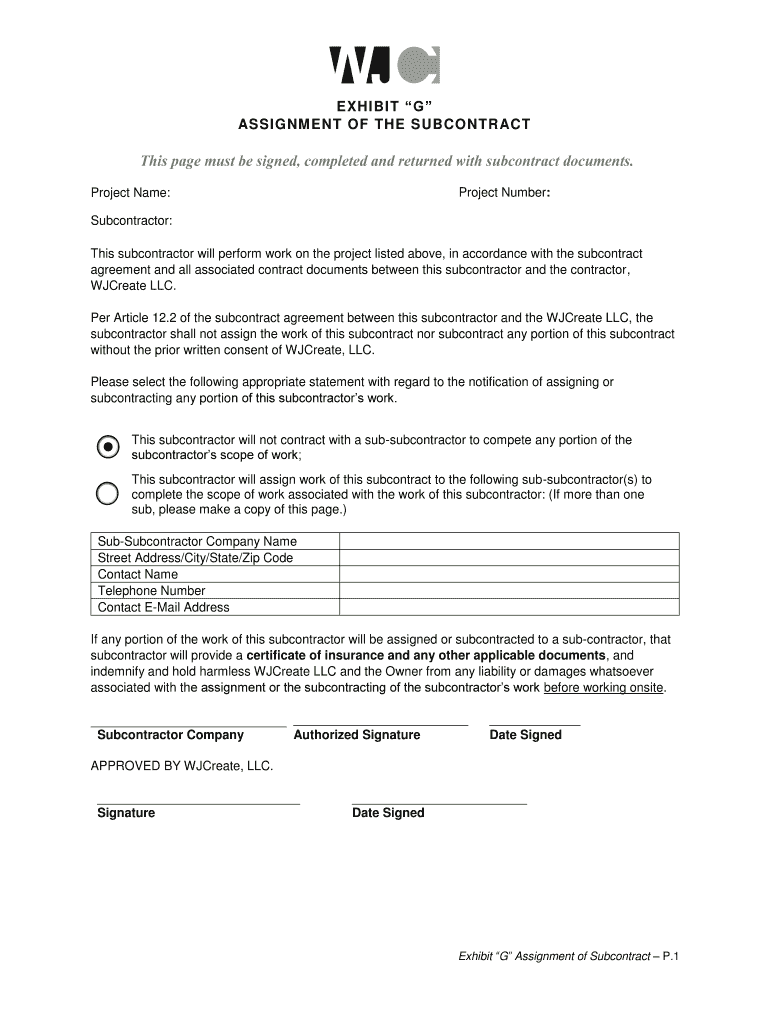 WJC

EXHIBIT “G”
ASSIGNMENT OF THE SUBCONTRACT

This page must be signed, completed and returned with subcontract documents.

Project Name: Project Number:

Subcontractor:

This subcontractor will perform work on the project listed above, in accordance with the subcontract agreement and all associated contract documents between this subcontractor and the contractor, WJCreate LLC.

Per Article 12.2 of the subcontract agreement between this subcontractor and the WJCreate LLC, the subcontractor shall not assign the work of this subcontract nor subcontract any portion of this subcontract without the prior written consent of WJCreate, LLC.

Please select the following appropriate statement with regard to the notification of assigning or subcontracting any portion of this subcontractor’s work.

This subcontractor will not contract with a sub-subcontractor to compete any portion of the subcontractor’s scope of work;

This subcontractor will assign work of this subcontract to the following sub-subcontractor(s) to complete the scope of work associated with the work of this subcontractor: (If more than one sub, please make a copy of this page.)

| Sub-Subcontractor Company Name | |
|---|---|
| Street Address/City/State/Zip Code | |
| Contact Name | |
| Telephone Number | |
| Contact E-Mail Address | |

If any portion of the work of this subcontractor will be assigned or subcontracted to a sub-contractor, that subcontractor will provide a certificate of insurance and any other applicable documents, and indemnify and hold harmless WJCreate LLC and the Owner from any liability or damages whatsoever associated with the assignment or the subcontracting of the subcontractor’s work before working onsite.

Subcontractor Company Authorized Signature Date Signed

APPROVED BY WJCreate, LLC.

Signature Date Signed

Exhibit “G” Assignment of Subcontract – P.1